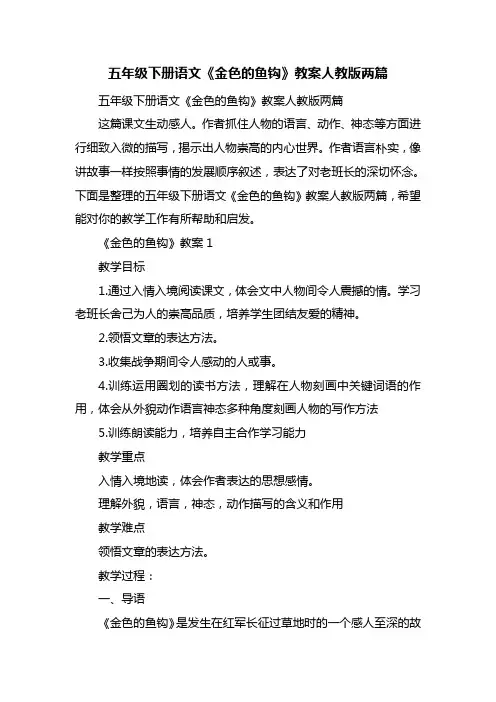 五年级下册语文《金色的鱼钩》教案人教版两篇

五年级下册语文《金色的鱼钩》教案人教版两篇

这篇课文生动感人。作者抓住人物的语言、动作、神态等方面进行细致入微的描写，揭示出人物崇高的内心世界。作者语言朴实，像讲故事一样按照事情的发展顺序叙述，表达了对老班长的深切怀念。下面是整理的五年级下册语文《金色的鱼钩》教案人教版两篇，希望能对你的教学工作有所帮助和启发。

《金色的鱼钩》教案 1

教学目标

1.通过入情入境阅读课文，体会文中人物间令人震撼的情。学习老班长舍己为人的崇高品质，培养学生团结友爱的精神。

2.领悟文章的表达方法。

3.收集战争期间令人感动的人或事。

4.训练运用圈划的读书方法，理解在人物刻画中关键词语的作用，体会从外貌动作语言神态多种角度刻画人物的写作方法

5.训练朗读能力，培养自主合作学习能力

教学重点

入情入境地读，体会作者表达的思想感情。

理解外貌，语言，神态，动作描写的含义和作用

教学难点

领悟文章的表达方法。

教学过程：

一、导语

《金色的鱼钩》是发生在红军长征过草地时的一个感人至深的故